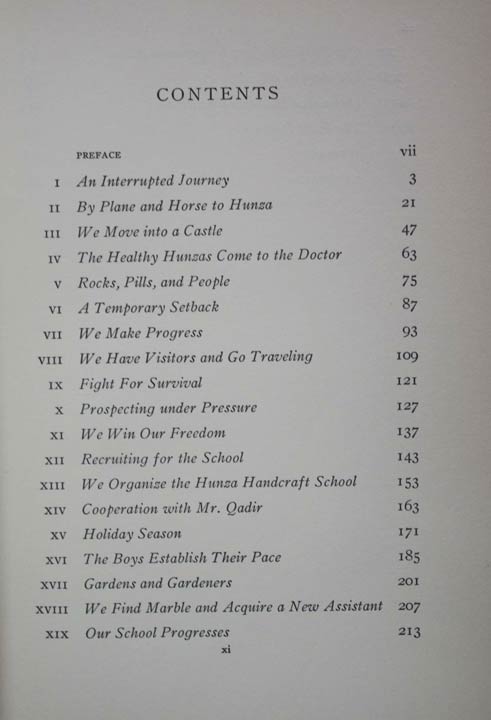 CONTENTS

| | | |
|---|---|---|
| | PREFACE | vii |
| I | An Interrupted Journey | 3 |
| II | By Plane and Horse to Hunza | 21 |
| III | We Move into a Castle | 47 |
| IV | The Healthy Hunzas Come to the Doctor | 63 |
| V | Rocks, Pills, and People | 75 |
| VI | A Temporary Setback | 87 |
| VII | We Make Progress | 93 |
| VIII | We Have Visitors and Go Traveling | 109 |
| IX | Fight For Survival | 121 |
| X | Prospecting under Pressure | 127 |
| XI | We Win Our Freedom | 137 |
| XII | Recruiting for the School | 143 |
| XIII | We Organize the Hunza Handcraft School | 153 |
| XIV | Cooperation with Mr. Qadir | 163 |
| XV | Holiday Season | 171 |
| XVI | The Boys Establish Their Pace | 185 |
| XVII | Gardens and Gardeners | 201 |
| XVIII | We Find Marble and Acquire a New Assistant | 207 |
| XIX | Our School Progresses | 213 |

xi